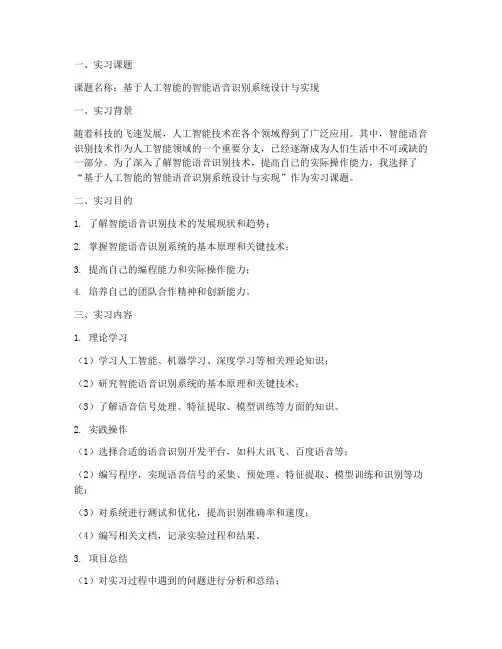 一、实习课题

课题名称：基于人工智能的智能语音识别系统设计与实现

一、实习背景

随着科技的飞速发展，人工智能技术在各个领域得到了广泛应用。其中，智能语音识别技术作为人工智能领域的一个重要分支，已经逐渐成为人们生活中不可或缺的一部分。为了深入了解智能语音识别技术，提高自己的实际操作能力，我选择了“基于人工智能的智能语音识别系统设计与实现”作为实习课题。

二、实习目的

1. 了解智能语音识别技术的发展现状和趋势；

2. 掌握智能语音识别系统的基本原理和关键技术；

3. 提高自己的编程能力和实际操作能力；

4. 培养自己的团队合作精神和创新能力。

三、实习内容

1. 理论学习

（1）学习人工智能、机器学习、深度学习等相关理论知识；

（2）研究智能语音识别系统的基本原理和关键技术；

（3）了解语音信号处理、特征提取、模型训练等方面的知识。

2. 实践操作

（1）选择合适的语音识别开发平台，如科大讯飞、百度语音等；

（2）编写程序，实现语音信号的采集、预处理、特征提取、模型训练和识别等功能；

（3）对系统进行测试和优化，提高识别准确率和速度；

（4）编写相关文档，记录实验过程和结果。

3. 项目总结

（1）对实习过程中遇到的问题进行分析和总结；